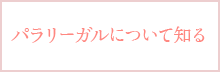 パラリーガルについて知る